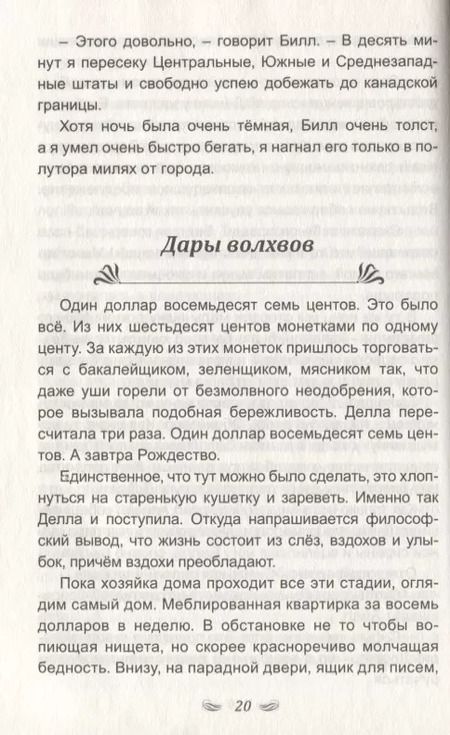 – Этого довольно, – говорит Билл. – В десять минут я пересеку Центральные, Южные и Среднезападные штаты и свободно успею добежать до канадской границы.

Хотя ночь была очень тёмная, Билл очень толст, а я умел очень быстро бегать, я нагнал его только в полутора милях от города.

Дары волхвов

Один доллар восемьдесят семь центов. Это было всё. Из них шестьдесят центов монетками по одному центу. За каждую из этих монеток пришлось торговаться с бакалейщиком, зеленщиком, мясником так, что даже уши горели от безмолвного неодобрения, которое вызывала подобная бережливость. Делла пересчитала три раза. Один доллар восемьдесят семь центов. А завтра Рождество.

Единственное, что тут можно было сделать, это хлопнуться на старенькую кушетку и зареветь. Именно так Делла и поступила. Откуда напрашивается философский вывод, что жизнь состоит из слёз, вздохов и улыбок, причём вздохи преобладают.

Пока хозяйка дома проходит все эти стадии, оглядим самый дом. Меблированная квартирка за восемь долларов в неделю. В обстановке не то чтобы вопиющая нищета, но скорее красноречиво молчащая бедность. Внизу, на парадной двери, ящик для писем,

20